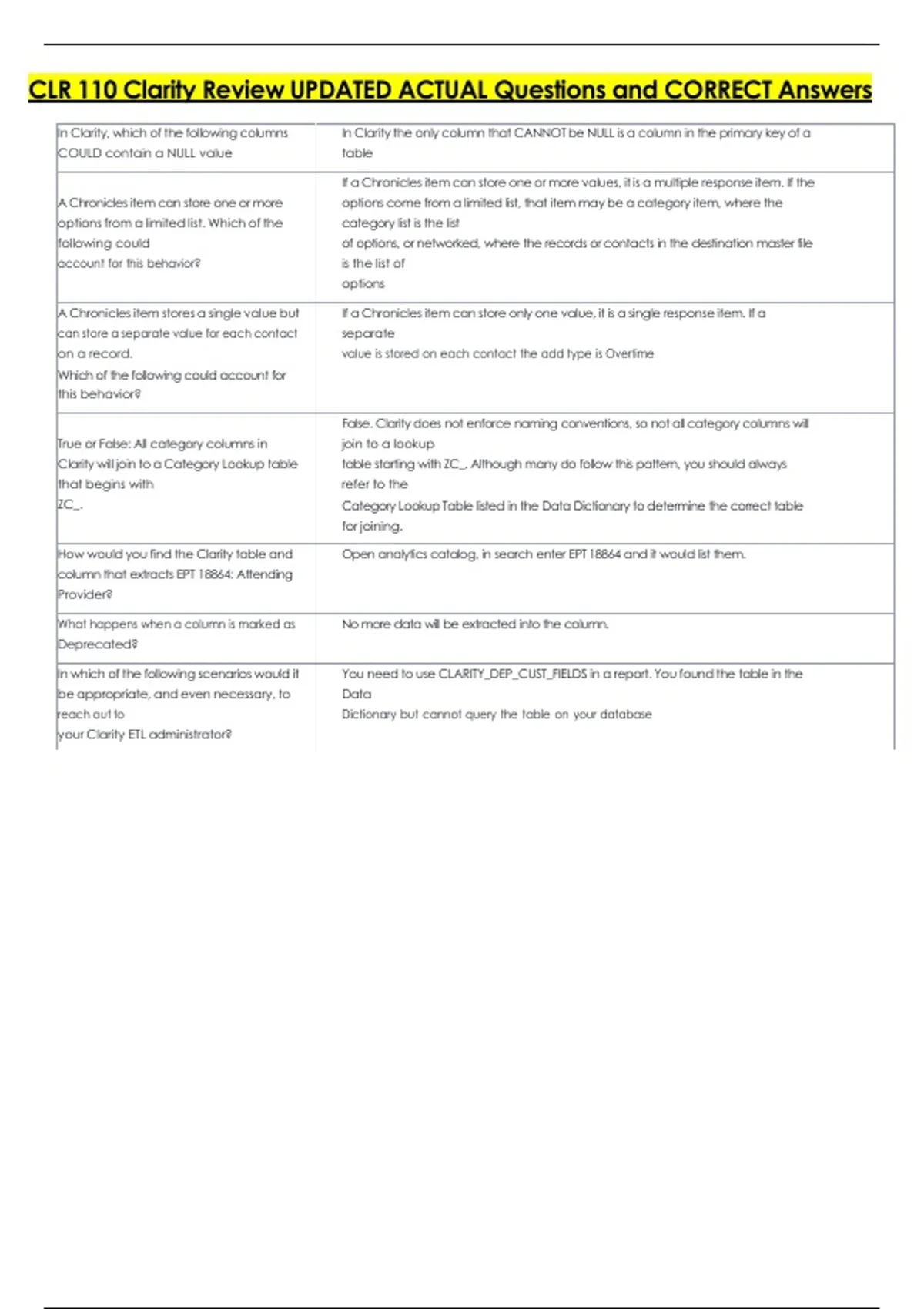 CLR 110 Clarity Review UPDATED ACTUAL Questions and CORRECT Answers

| | |
|---|---|
| In Clarity, which of the following columns COULD contain a NULL value | In Clarity the only column that CANNOT be NULL is a column in the primary key of a table |
| A Chronicles item can store one or more options from a limited list. Which of the following could account for this behavior? | If a Chronicles item can store one or more values, it is a multiple response item. If the options come from a limited list, that item may be a category item, where the category list is the list of options, or networked, where the records or contacts in the destination master file is the list of options |
| A Chronicles item stores a single value but can store a separate value for each contact on a record. Which of the following could account for this behavior? | If a Chronicles item can store only one value, it is a single response item. If a separate value is stored on each contact the add type is Overtime |
| True or False: All category columns in Clarity will join to a Category Lookup table that begins with ZC_. | False. Clarity does not enforce naming conventions, so not all category columns will join to a lookup table starting with ZC_. Although many do follow this pattern, you should always refer to the Category Lookup Table listed in the Data Dictionary to determine the correct table for joining. |
| How would you find the Clarity table and column that extracts EPT 18864: Attending Provider? | Open analytics catalog, in search enter EPT 18864 and it would list them. |
| What happens when a column is marked as Deprecated? | No more data will be extracted into the column. |
| In which of the following scenarios would it be appropriate, and even necessary, to reach out to your Clarity ETL administrator? | You need to use CLARITY_DEP_CUST_FIELDS in a report. You found the table in the Data Dictionary but cannot query the table on your database |